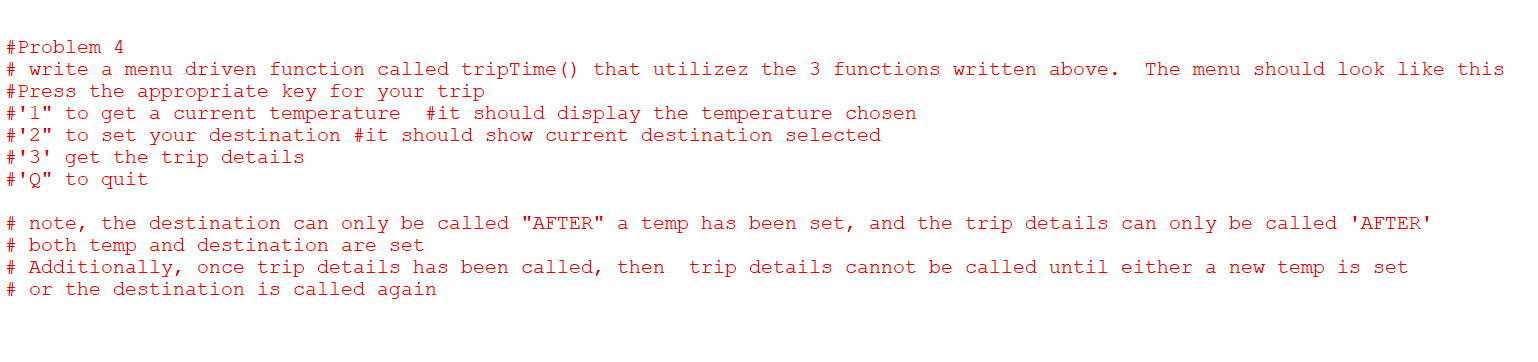 #Problem 4
# write a menu driven function called tripTime() that utilizez the 3 functions written above.  The menu should look like this
#Press the appropriate key for your trip
#'1" to get a current temperature  #it should display the temperature chosen
#'2" to set your destination #it should show current destination selected
#'3' get the trip details
#'Q" to quit

# note, the destination can only be called "AFTER" a temp has been set, and the trip details can only be called 'AFTER'
# both temp and destination are set
# Additionally, once trip details has been called, then  trip details cannot be called until either a new temp is set
# or the destination is called again